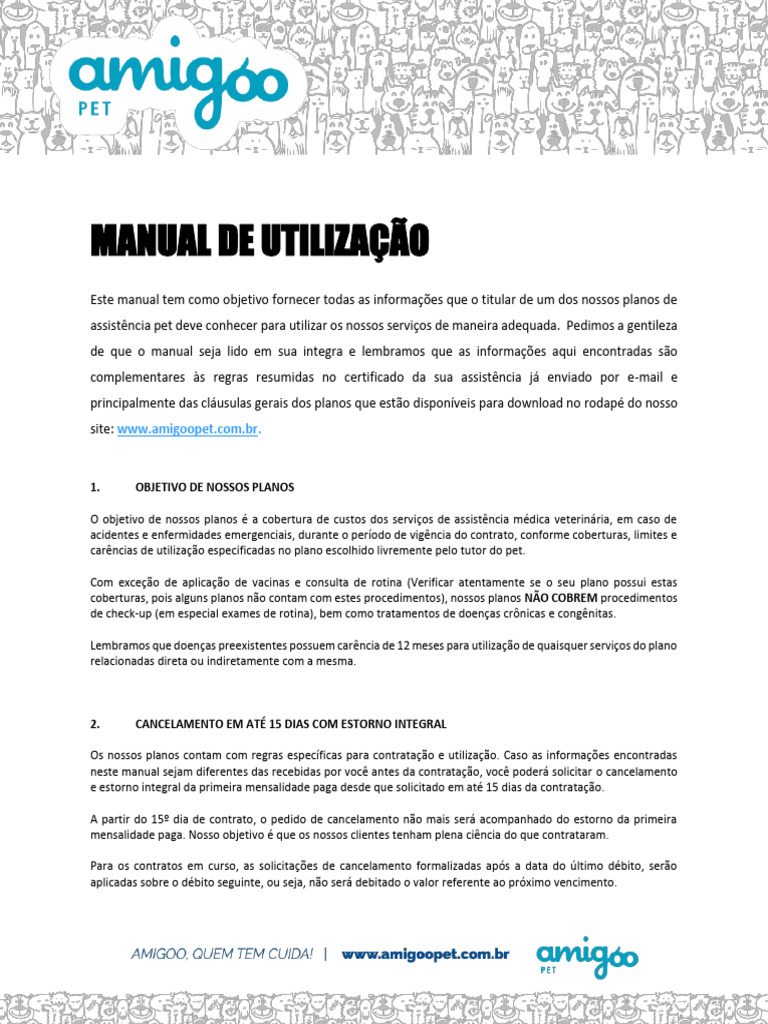 amigoo
PET

MANUAL DE UTILIZAÇÃO

Este manual tem como objetivo fornecer todas as informações que o titular de um dos nossos planos de assistência pet deve conhecer para utilizar os nossos serviços de maneira adequada. Pedimos a gentileza de que o manual seja lido em sua integra e lembramos que as informações aqui encontradas são complementares às regras resumidas no certificado da sua assistência já enviado por e-mail e principalmente das cláusulas gerais dos planos que estão disponíveis para download no rodapé do nosso site: www.amigoopet.com.br.

1. OBJETIVO DE NOSSOS PLANOS

O objetivo de nossos planos é a cobertura de custos dos serviços de assistência médica veterinária, em caso de acidentes e enfermidades emergenciais, durante o período de vigência do contrato, conforme coberturas, limites e carências de utilização especificadas no plano escolhido livremente pelo tutor do pet.

Com exceção de aplicação de vacinas e consulta de rotina (Verificar atentamente se o seu plano possui estas coberturas, pois alguns planos não contam com estes procedimentos), nossos planos NÃO COBREM procedimentos de check-up (em especial exames de rotina), bem como tratamentos de doenças crônicas e congênitas.

Lembramos que doenças preexistentes possuem carência de 12 meses para utilização de quaisquer serviços do plano relacionadas direta ou indiretamente com a mesma.

2. CANCELAMENTO EM ATÉ 15 DIAS COM ESTORNO INTEGRAL

Os nossos planos contam com regras específicas para contratação e utilização. Caso as informações encontradas neste manual sejam diferentes das recebidas por você antes da contratação, você poderá solicitar o cancelamento e estorno integral da primeira mensalidade paga desde que solicitado em até 15 dias da contratação.

A partir do 15º dia de contrato, o pedido de cancelamento não mais será acompanhado do estorno da primeira mensalidade paga. Nosso objetivo é que os nossos clientes tenham plena ciência do que contrataram.

Para os contratos em curso, as solicitações de cancelamento formalizadas após a data do último débito, serão aplicadas sobre o débito seguinte, ou seja, não será debitado o valor referente ao próximo vencimento.

AMIGOO, QUEM TEM CUIDA! | www.amigoopet.com.br amigoo PET